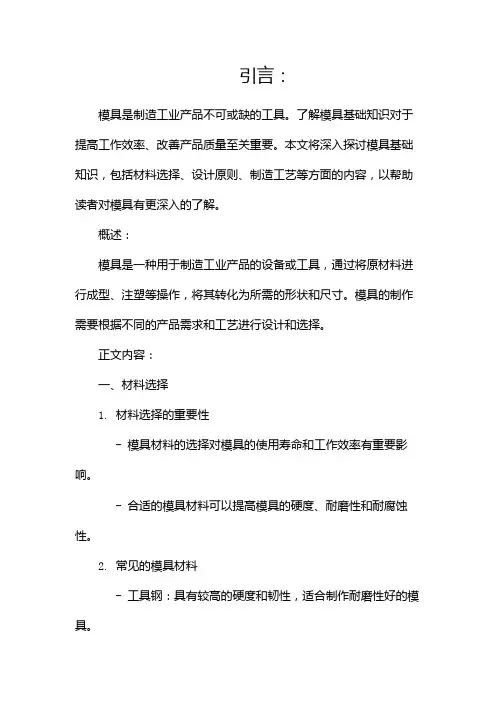 引言：

模具是制造工业产品不可或缺的工具。了解模具基础知识对于提高工作效率、改善产品质量至关重要。本文将深入探讨模具基础知识，包括材料选择、设计原则、制造工艺等方面的内容，以帮助读者对模具有更深入的了解。

概述：

模具是一种用于制造工业产品的设备或工具，通过将原材料进行成型、注塑等操作，将其转化为所需的形状和尺寸。模具的制作需要根据不同的产品需求和工艺进行设计和选择。

正文内容：

一、材料选择

1. 材料选择的重要性

- 模具材料的选择对模具的使用寿命和工作效率有重要影响。

- 合适的模具材料可以提高模具的硬度、耐磨性和耐腐蚀性。

2. 常见的模具材料

- 工具钢：具有较高的硬度和韧性，适合制作耐磨性好的模具。